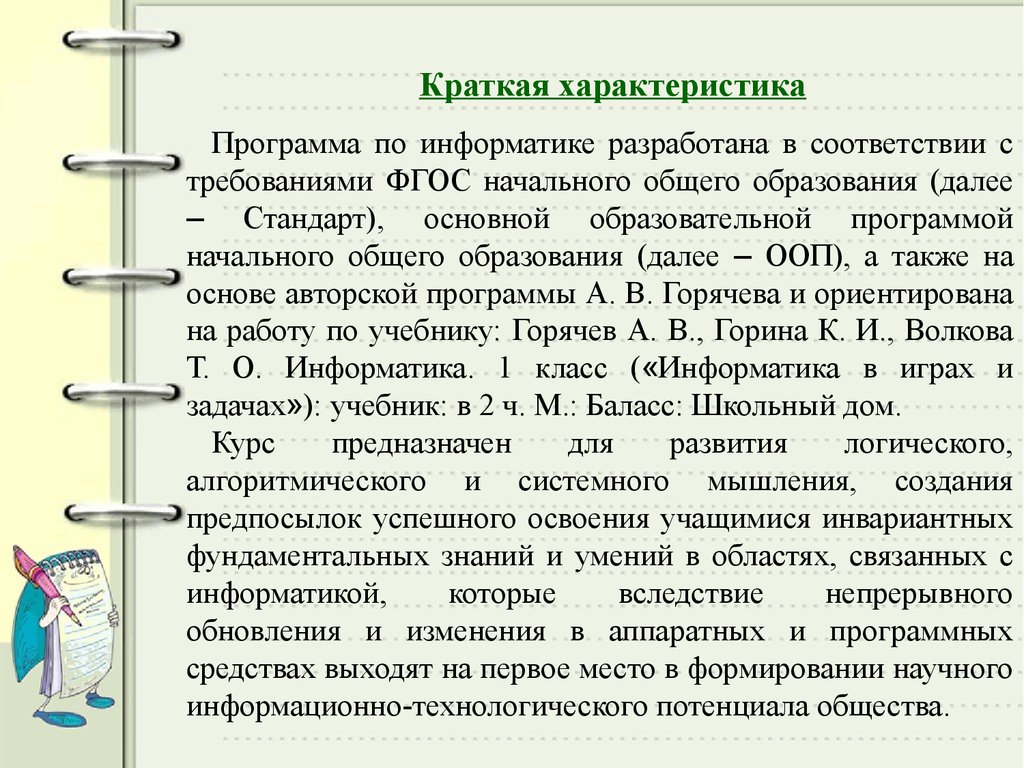 Краткая характеристика

Программа по информатике разработана в соответствии с требованиями ФГОС начального общего образования (далее – Стандарт), основной образовательной программой начального общего образования (далее – ООП), а также на основе авторской программы А. В. Горячева и ориентирована на работу по учебнику: Горячев А. В., Горина К. И., Волкова Т. О. Информатика. 1 класс («Информатика в играх и задачах»): учебник: в 2 ч. М.: Баласс: Школьный дом.

Курс предназначен для развития логического, алгоритмического и системного мышления, создания предпосылок успешного освоения учащимися инвариантных фундаментальных знаний и умений в областях, связанных с информатикой, которые вследствие непрерывного обновления и изменения в аппаратных и программных средствах выходят на первое место в формировании научного информационно-технологического потенциала общества.